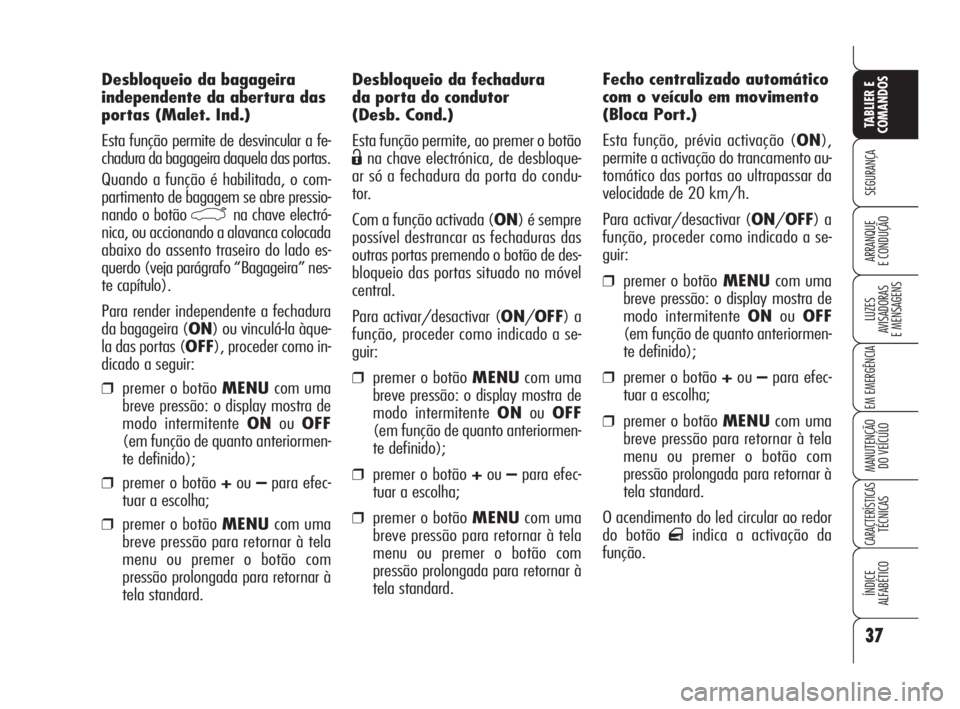 Desbloqueio da bagageira independente da abertura das portas (Malet. Ind.)

Esta função permite de desvincular a fechadura da bagageira daquela das portas.

Quando a função é habilitada, o compartimento de bagagem se abre pressionando o botão na chave electrónica, ou accionando a alavanca colocada abaixo do assento traseiro do lado esquerdo (veja parágrafo “Bagageira” neste capítulo).

Para render independente a fechadura da bagageira (ON) ou vinculá-la àquela das portas (OFF), proceder como indicado a seguir:

❒ premer o botão MENU com uma breve pressão: o display mostra de modo intermitente ON ou OFF (em função de quanto anteriormente definido);

❒ premer o botão + ou – para efectuar a escolha;

❒ premer o botão MENU com uma breve pressão para retornar à tela menu ou premer o botão com pressão prolongada para retornar à tela standard.

Desbloqueio da fechadura da porta do condutor (Desb. Cond.)

Esta função permite, ao premer o botão na chave electrónica, de desbloquear só a fechadura da porta do condutor.

Com a função activada (ON) é sempre possível destrancar as fechaduras das outras portas premendo o botão de desbloqueio das portas situado no móvel central.

Para activar/desactivar (ON/OFF) a função, proceder como indicado a seguir:

❒ premer o botão MENU com uma breve pressão: o display mostra de modo intermitente ON ou OFF (em função de quanto anteriormente definido);

❒ premer o botão + ou – para efectuar a escolha;

❒ premer o botão MENU com uma breve pressão para retornar à tela menu ou premer o botão com pressão prolongada para retornar à tela standard.

Fecho centralizado automático com o veículo em movimento (Bloca Port.)

Esta função, prévia activação (ON), permite a activação do trancamento automático das portas ao ultrapassar da velocidade de 20 km/h.

Para activar/desactivar (ON/OFF) a função, proceder como indicado a seguir:

❒ premer o botão MENU com uma breve pressão: o display mostra de modo intermitente ON ou OFF (em função de quanto anteriormente definido);

❒ premer o botão + ou – para efectuar a escolha;

❒ premer o botão MENU com uma breve pressão para retornar à tela menu ou premer o botão com pressão prolongada para retornar à tela standard.

O acendimento do led circular ao redor do botão indica a activação da função.

TABLIER E COMANDOS

SEGURANÇA

ARRANQUE E CONDUÇÃO

LUZES AVISADORAS E MENSAGENS

EM EMERGÊNCIA

MANUTENÇÃO DO VEÍCULO

CARACTERÍSTICAS TÉCNICAS

ÍNDICE ALFABÉTICO

37

carmanualsonline.info